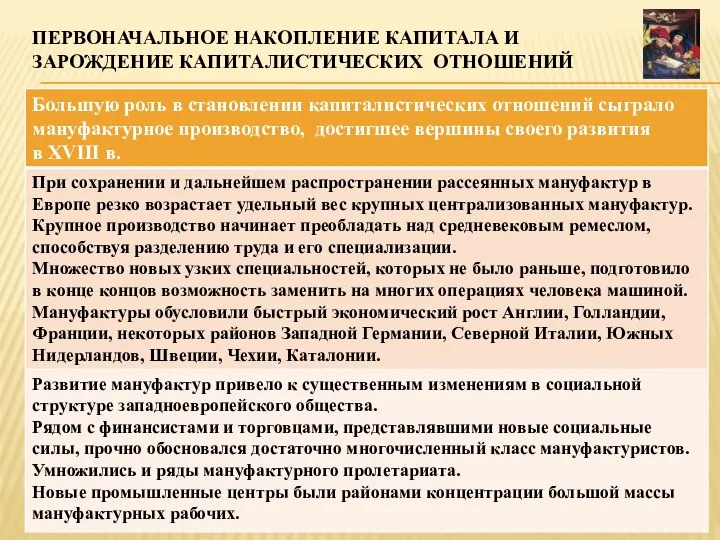 ПЕРВОНАЧАЛЬНОЕ НАКОПЛЕНИЕ КАПИТАЛА И ЗАРОЖДЕНИЕ КАПИТАЛИСТИЧЕСКИХ ОТНОШЕНИЙ

Большую роль в становлении капиталистических отношений сыграло мануфактурное производство, достигшее вершины своего развития в XVIII в.

При сохранении и дальнейшем распространении рассеянных мануфактур в Европе резко возрастает удельный вес крупных централизованных мануфактур. Крупное производство начинает преобладать над средневековым ремеслом, способствуя разделению труда и его специализации.
Множество новых узких специальностей, которых не было раньше, подготовило в конце концов возможность заменить на многих операциях человека машиной.
Мануфактуры обусловили быстрый экономический рост Англии, Голландии, Франции, некоторых районов Западной Германии, Северной Италии, Южных Нидерландов, Швеции, Чехии, Каталонии.

Развитие мануфактур привело к существенным изменениям в социальной структуре западноевропейского общества.
Рядом с финансистами и торговцами, представлявшими новые социальные силы, прочно обосновался достаточно многочисленный класс мануфактуристов.
Умножились и ряды мануфактурного пролетариата.
Новые промышленные центры были районами концентрации большой массы мануфактурных рабочих.